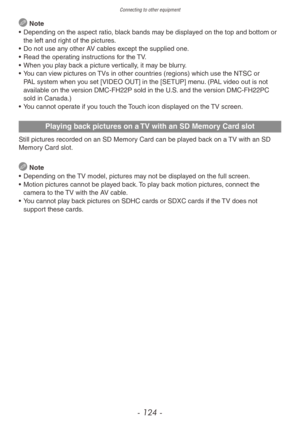 Connecting to other equipment

Note
• Depending on the aspect ratio, black bands may be displayed on the top and bottom or the left and right of the pictures.
• Do not use any other AV cables except the supplied one.
• Read the operating instructions for the TV.
• When you play back a picture vertically, it may be blurry.
• You can view pictures on TVs in other countries (regions) which use the NTSC or PAL system when you set [VIDEO OUT] in the [SETUP] menu. (PAL video out is not available on the version DMC-FH22P sold in the U.S. and the version DMC-FH22PC sold in Canada.)
• You cannot operate if you touch the Touch icon displayed on the TV screen.

Playing back pictures on a TV with an SD Memory Card slot

Still pictures recorded on an SD Memory Card can be played back on a TV with an SD Memory Card slot.

Note
• Depending on the TV model, pictures may not be displayed on the full screen.
• Motion pictures cannot be played back. To play back motion pictures, connect the camera to the TV with the AV cable.
• You cannot play back pictures on SDHC cards or SDXC cards if the TV does not support these cards.

- 124 -